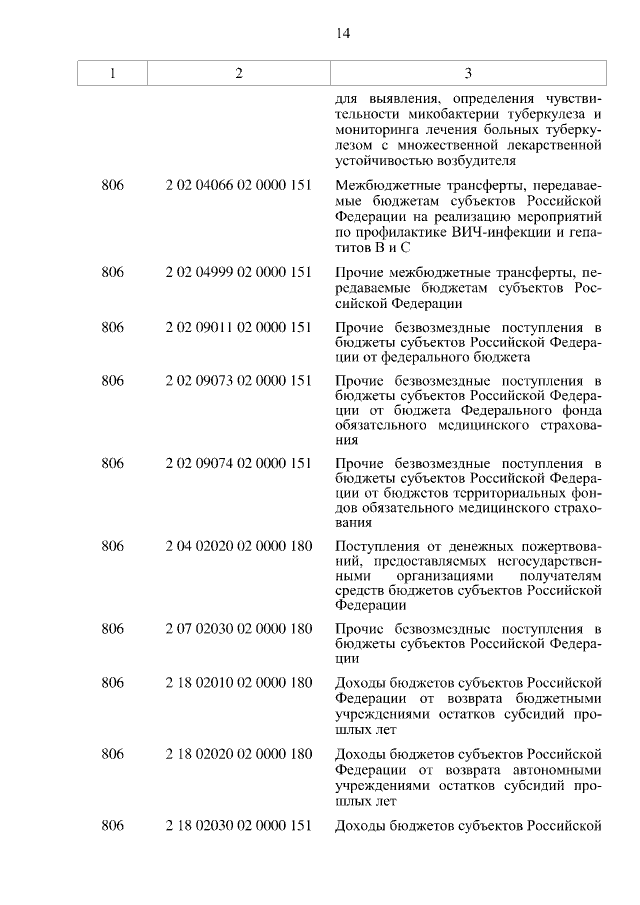 14

| 1 | 2 | 3 |
|---|---|---|
| | | для выявления, определения чувствительности микобактерии туберкулеза и мониторинга лечения больных туберкулезом с множественной лекарственной устойчивостью возбудителя |
| 806 | 2 02 04066 02 0000 151 | Межбюджетные трансферты, передаваемые бюджетам субъектов Российской Федерации на реализацию мероприятий по профилактике ВИЧ-инфекции и гепатитов В и С |
| 806 | 2 02 04999 02 0000 151 | Прочие межбюджетные трансферты, передаваемые бюджетам субъектов Российской Федерации |
| 806 | 2 02 09011 02 0000 151 | Прочие безвозмездные поступления в бюджеты субъектов Российской Федерации от федерального бюджета |
| 806 | 2 02 09073 02 0000 151 | Прочие безвозмездные поступления в бюджеты субъектов Российской Федерации от бюджета Федерального фонда обязательного медицинского страхования |
| 806 | 2 02 09074 02 0000 151 | Прочие безвозмездные поступления в бюджеты субъектов Российской Федерации от бюджетов территориальных фондов обязательного медицинского страхования |
| 806 | 2 04 02020 02 0000 180 | Поступления от денежных пожертвований, предоставляемых негосударственными организациями получателям средств бюджетов субъектов Российской Федерации |
| 806 | 2 07 02030 02 0000 180 | Прочие безвозмездные поступления в бюджеты субъектов Российской Федерации |
| 806 | 2 18 02010 02 0000 180 | Доходы бюджетов субъектов Российской Федерации от возврата бюджетными учреждениями остатков субсидий прошлых лет |
| 806 | 2 18 02020 02 0000 180 | Доходы бюджетов субъектов Российской Федерации от возврата автономными учреждениями остатков субсидий прошлых лет |
| 806 | 2 18 02030 02 0000 151 | Доходы бюджетов субъектов Российской |